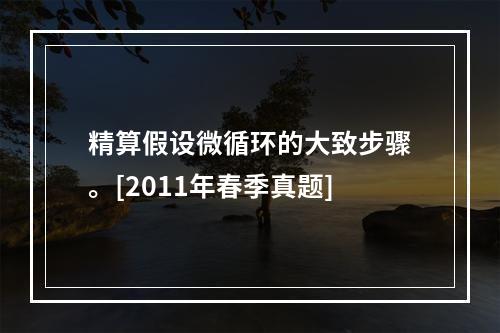 精算假设微循环的大致步骤。[2011年春季真题]